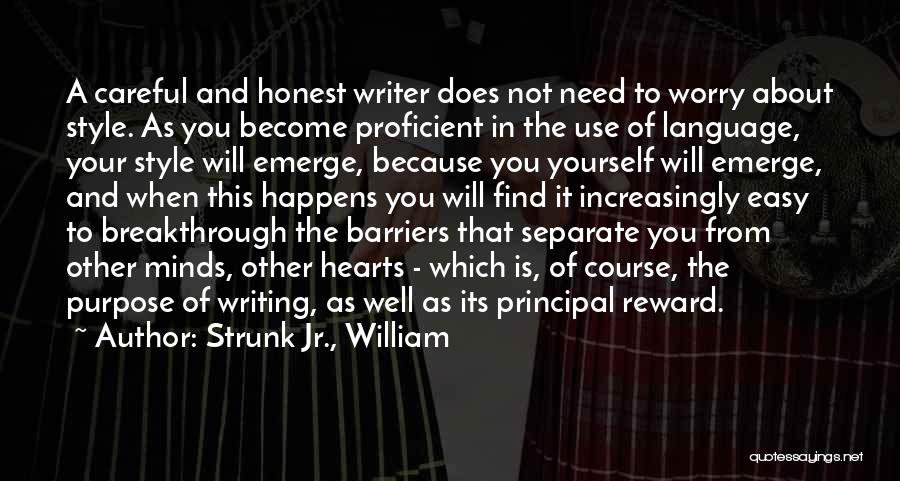 A careful and honest writer does not need to worry about style. As you become proficient in the use of language, your style will emerge, because you yourself will emerge, and when this happens you will find it increasingly easy to breakthrough the barriers that separate you from other minds, other hearts - which is, of course, the purpose of writing, as well as its principal reward.

~ Author: Strunk Jr., William

quotessayings.net